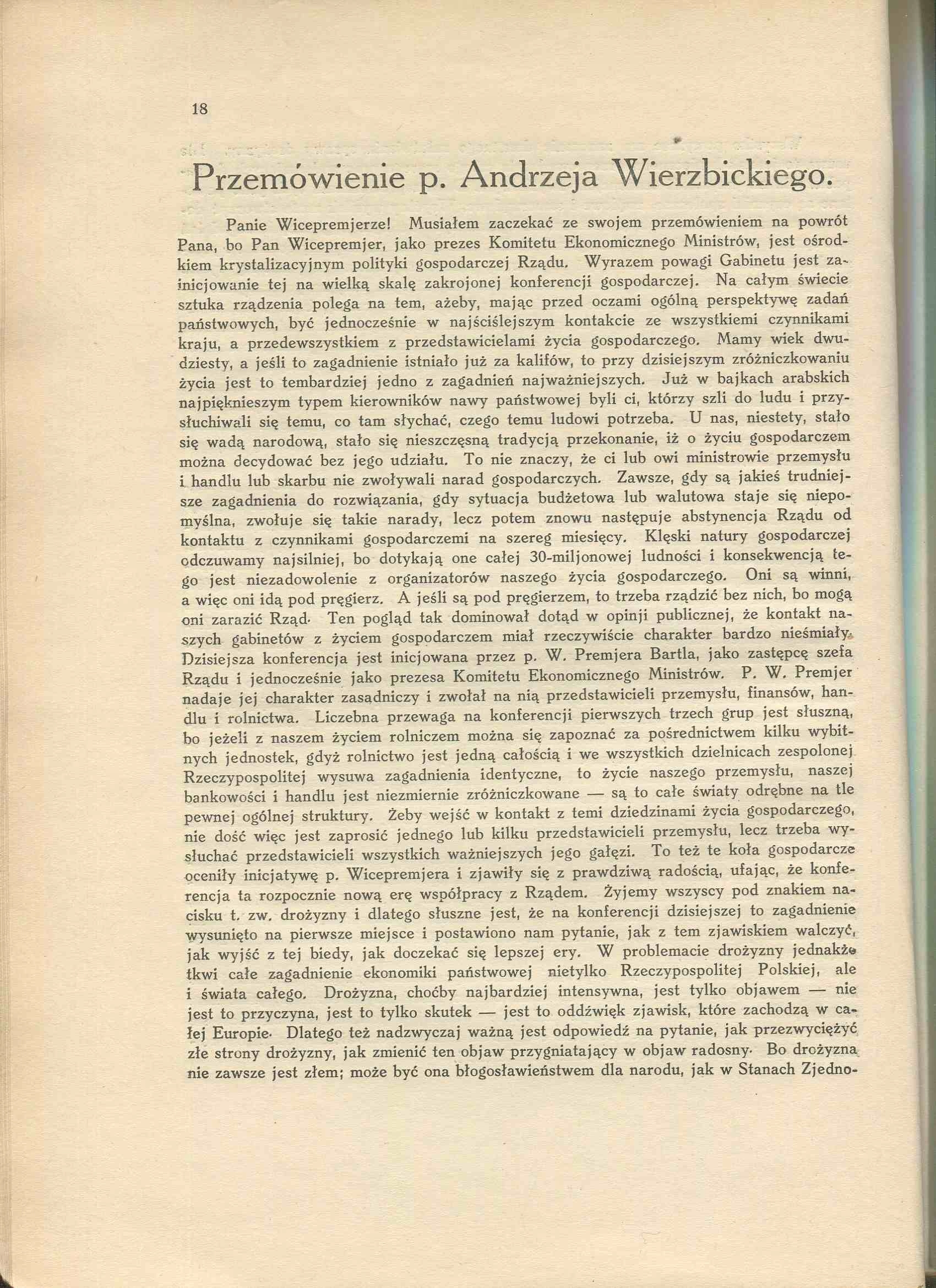 18

Przemówienie p. Andrzeja Wierzbickiego.

Panie Wicepremjerze! Musiałem zaczekać ze swojem przemówieniem na powrót Pana, bo Pan Wicepremjer, jako prezes Komitetu Ekonomicznego Ministrów, jest ośrodkiem krystalizacyjnym polityki gospodarczej Rządu. Wyrazem powagi Gabinetu jest zainicjowanie tej na wielką skalę zakrojonej konferencji gospodarczej. Na całym świecie sztuka rządzenia polega na tem, ażeby, mając przed oczami ogólną perspektywę zadań państwowych, być jednocześnie w najściślejszym kontakcie ze wszystkiemi czynnikami kraju, a przedewszystkiem z przedstawicielami życia gospodarczego. Mamy wiek dwudziesty, a jeśli to zagadnienie istniało już za kalifów, to przy dzisiejszym zróżniczkowaniu życia jest to tembardziej jedno z zagadnień najważniejszych. Już w bajkach arabskich najpiękniejszym typem kierowników nawy państwowej byli ci, którzy szli do ludu i przysłuchiwali się temu, co tam słychać, czego temu ludowi potrzeba. U nas, niestety, stało się wadą narodową, stało się nieszczęsną tradycją przekonanie, iż o życiu gospodarczem można decydować bez jego udziału. To nie znaczy, że ci lub owi ministrowie przemysłu i handlu lub skarbu nie zwoływali narad gospodarczych. Zawsze, gdy są jakieś trudniejsze zagadnienia do rozwiązania, gdy sytuacja budżetowa lub walutowa staje się niepomyślna, zwołuje się takie narady, lecz potem znowu następuje abstynencja Rządu od kontaktu z czynnikami gospodarczemi na szereg miesięcy. Klęski natury gospodarczej odczuwamy najsilniej, bo dotykają one całej 30-miljonowej ludności i konsekwencją tego jest niezadowolenie z organizatorów naszego życia gospodarczego. Oni są winni, a więc oni idą pod pręgierz. A jeśli są pod pręgierzem, to trzeba rządzić bez nich, bo mogą oni zarazić Rząd. Ten pogląd tak dominował dotąd w opinji publicznej, że kontakt naszych gabinetów z życiem gospodarczem miał rzeczywiście charakter bardzo nieśmiały. Dzisiejsza konferencja jest inicjowana przez p. W. Premjera Bartla, jako zastępcę szefa Rządu i jednocześnie jako prezesa Komitetu Ekonomicznego Ministrów. P. W. Premjer nadaje jej charakter zasadniczy i zwołał na nią przedstawicieli przemysłu, finansów, handlu i rolnictwa. Liczebna przewaga na konferencji pierwszych trzech grup jest słuszną, bo jeżeli z naszem życiem rolniczem można się zapoznać za pośrednictwem kilku wybitnych jednostek, gdyż rolnictwo jest jedną całością i we wszystkich dzielnicach zespolonej Rzeczypospolitej wysuwa zagadnienia identyczne, to życie naszego przemysłu, naszej bankowości i handlu jest niezmiernie zróżniczkowane — są to całe światy odrębne na tle pewnej ogólnej struktury. Żeby wejść w kontakt z temi dziedzinami życia gospodarczego, nie dość więc jest zaprosić jednego lub kilku przedstawicieli przemysłu, lecz trzeba wysłuchać przedstawicieli wszystkich ważniejszych jego gałęzi. To też te koła gospodarcze oceniły inicjatywę p. Wicepremjera i zjawiły się z prawdziwą radością, ufając, że konferencja ta rozpocznie nową erę współpracy z Rządem. Żyjemy wszyscy pod znakiem nacisku t. zw. drożyzny i dlatego słuszne jest, że na konferencji dzisiejszej to zagadnienie wysunięto na pierwsze miejsce i postawiono nam pytanie, jak z tem zjawiskiem walczyć, jak wyjść z tej biedy, jak doczekać się lepszej ery. W problemacie drożyzny jednakże tkwi całe zagadnienie ekonomiki państwowej nietylko Rzeczypospolitej Polskiej, ale i świata całego. Drożyzna, choćby najbardziej intensywna, jest tylko objawem — nie jest to przyczyna, jest to tylko skutek — jest to oddźwięk zjawisk, które zachodzą w całej Europie. Dlatego też nadzwyczaj ważną jest odpowiedź na pytanie, jak przezwyciężyć złe strony drożyzny, jak zmienić ten objaw przygniatający w objaw radosny. Bo drożyzna nie zawsze jest złem; może być ona błogosławieństwem dla narodu, jak w Stanach Zjedno-